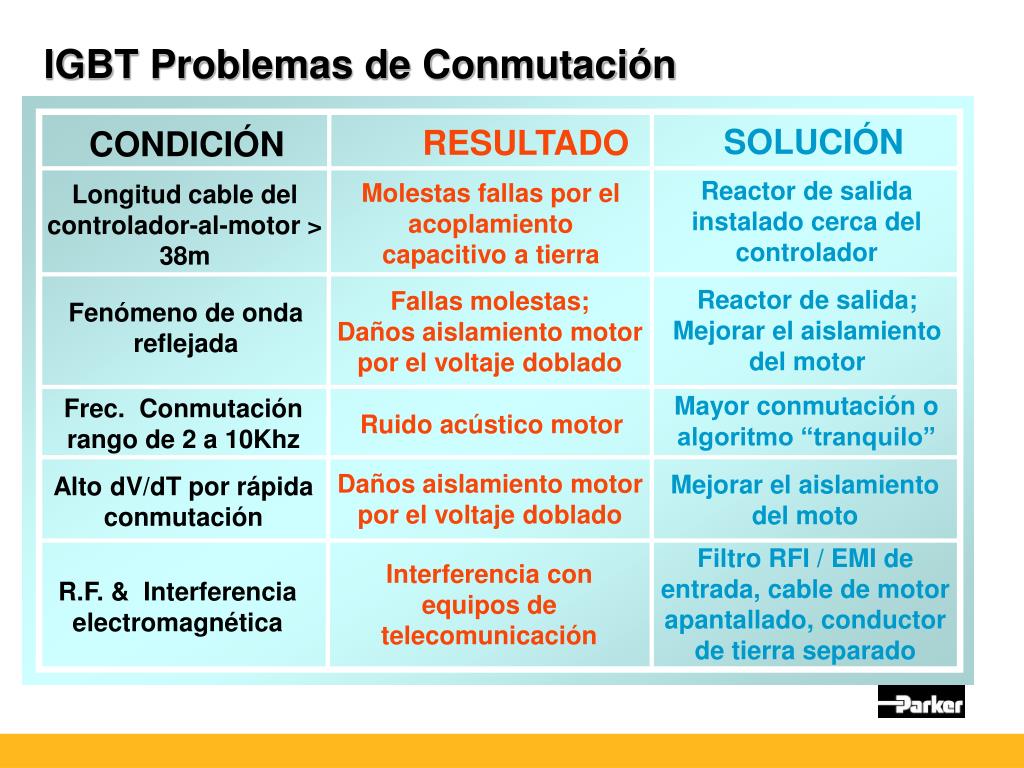 IGBT Problemas de Conmutación

| CONDICIÓN | RESULTADO | SOLUCIÓN |
|---|---|---|
| Longitud cable del controlador-al-motor > 38m | Molestas fallas por el acoplamiento capacitivo a tierra | Reactor de salida instalado cerca del controlador |
| Fenómeno de onda reflejada | Fallas molestas; Daños aislamiento motor por el voltaje doblado | Reactor de salida; Mejorar el aislamiento del motor |
| Frec. Conmutación rango de 2 a 10Khz | Ruido acústico motor | Mayor conmutación o algoritmo “tranquilo” |
| Alto dV/dT por rápida conmutación | Daños aislamiento motor por el voltaje doblado | Mejorar el aislamiento del moto |
| R.F. & Interferencia electromagnética | Interferencia con equipos de telecomunicación | Filtro RFI / EMI de entrada, cable de motor apantallado, conductor de tierra separado |

Parker